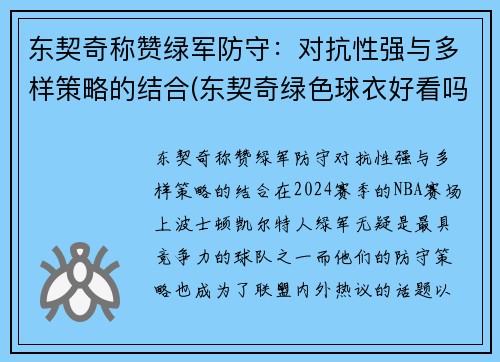 东契奇称赞绿军防守：对抗性强与多样策略的结合(东契奇绿色球衣好看吗

东契奇称赞绿军防守对抗性强与多样策略的结合在2024赛季的NBA赛场上波士顿凯尔特人绿军无疑是最具竞争力的球队之一而他们的防守策略也成为了联盟内外热议的话题以